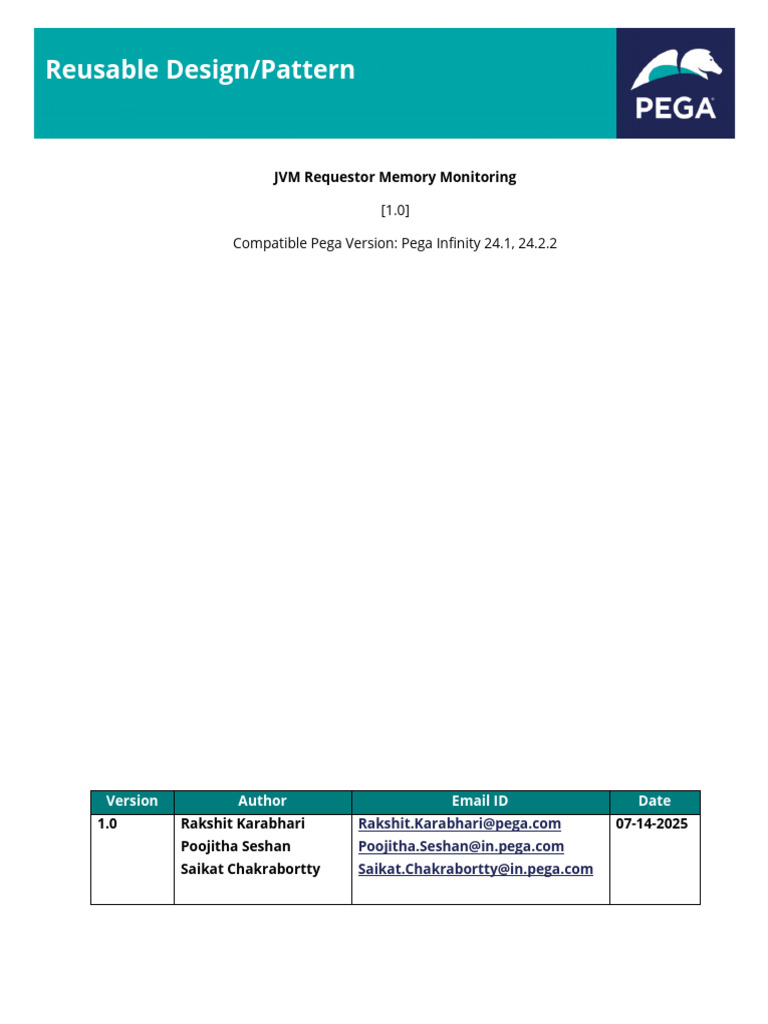 Reusable Design/Pattern

PEGA

JVM Requestor Memory Monitoring

[1.0]

Compatible Pega Version: Pega Infinity 24.1, 24.2.2

| Version | Author | Email ID | Date |
|---|---|---|---|
| 1.0 | Rakshit Karabhari Poojitha Seshan Saikat Chakrabortty | Rakshit.Karabhari@pega.com Poojitha.Seshan@in.pega.com Saikat.Chakrabortty@in.pega.com | 07-14-2025 |